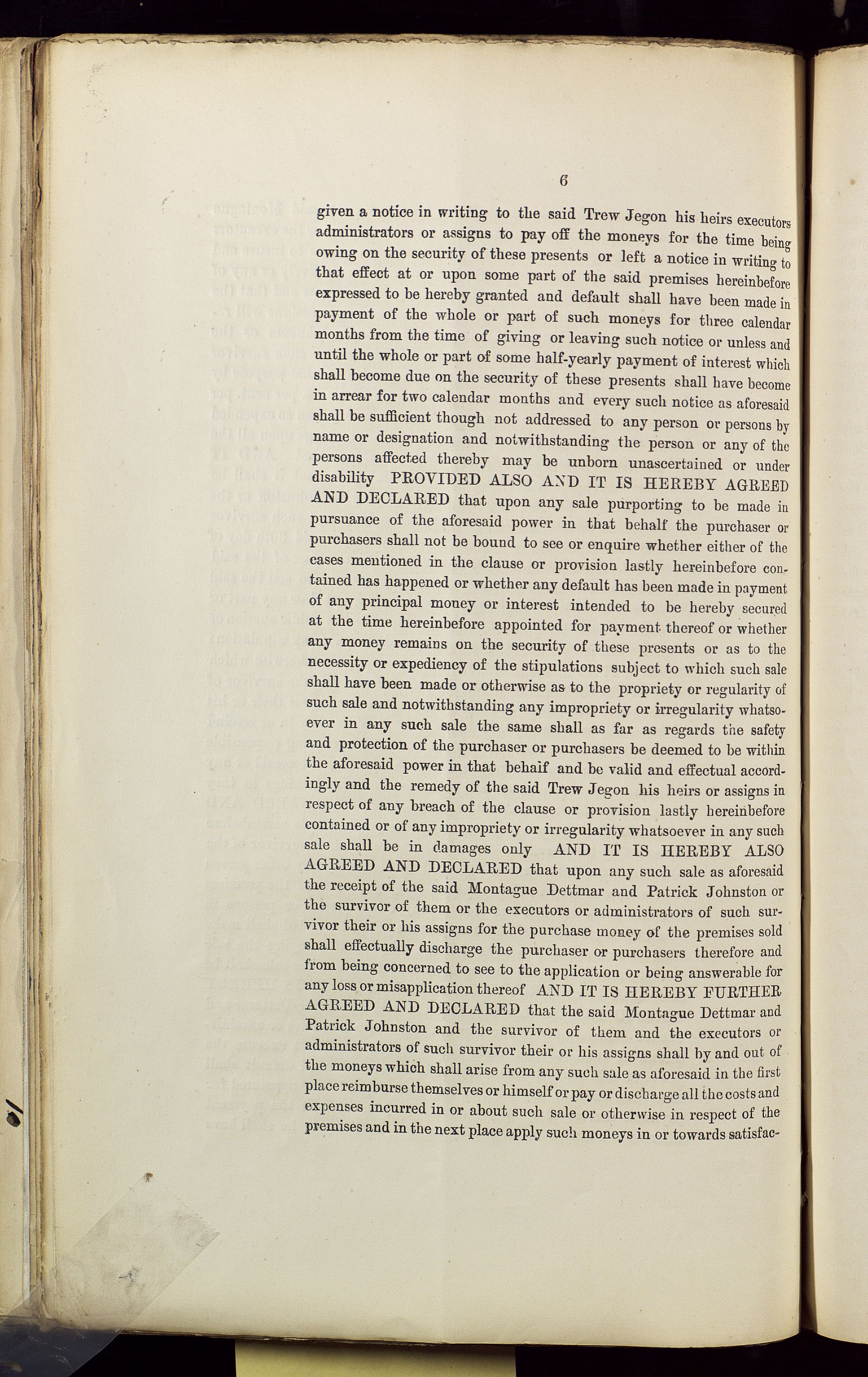 6

given a notice in writing to the said Trew Jegon his heirs executors administrators or assigns to pay off the moneys for the time being owing on the security of these presents or left a notice in writing to that effect at or upon some part of the said premises hereinbefore expressed to be hereby granted and default shall have been made in payment of the whole or part of such moneys for three calendar months from the time of giving or leaving such notice or unless and until the whole or part of some half-yearly payment of interest which shall become due on the security of these presents shall have become in arrear for two calendar months and every such notice as aforesaid shall be sufficient though not addressed to any person or persons by name or designation and notwithstanding the person or any of the persons affected thereby may be unborn unascertained or under disability PROVIDED ALSO AND IT IS HEREBY AGREED AND DECLARED that upon any sale purporting to be made in pursuance of the aforesaid power in that behalf the purchaser or purchasers shall not be bound to see or enquire whether either of the cases mentioned in the clause or provision lastly hereinbefore contained has happened or whether any default has been made in payment of any principal money or interest intended to be hereby secured at the time hereinbefore appointed for payment thereof or whether any money remains on the security of these presents or as to the necessity or expediency of the stipulations subject to which such sale shall have been made or otherwise as to the propriety or regularity of such sale and notwithstanding any impropriety or irregularity whatsoever in any such sale the same shall as far as regards the safety and protection of the purchaser or purchasers be deemed to be within the aforesaid power in that behalf and be valid and effectual accordingly and the remedy of the said Trew Jegon his heirs or assigns in respect of any breach of the clause or provision lastly hereinbefore contained or of any impropriety or irregularity whatsoever in any such sale shall be in damages only AND IT IS HEREBY ALSO AGREED AND DECLARED that upon any such sale as aforesaid the receipt of the said Montague Dettmar and Patrick Johnston or the survivor of them or the executors or administrators of such survivor their or his assigns for the purchase money of the premises sold shall effectually discharge the purchaser or purchasers therefore and from being concerned to see to the application or being answerable for any loss or misapplication thereof AND IT IS HEREBY FURTHER AGREED AND DECLARED that the said Montague Dettmar and Patrick Johnston and the survivor of them and the executors or administrators of such survivor their or his assigns shall by and out of the moneys which shall arise from any such sale as aforesaid in the first place reimburse themselves or himself or pay or discharge all the costs and expenses incurred in or about such sale or otherwise in respect of the premises and in the next place apply such moneys in or towards satisfac-